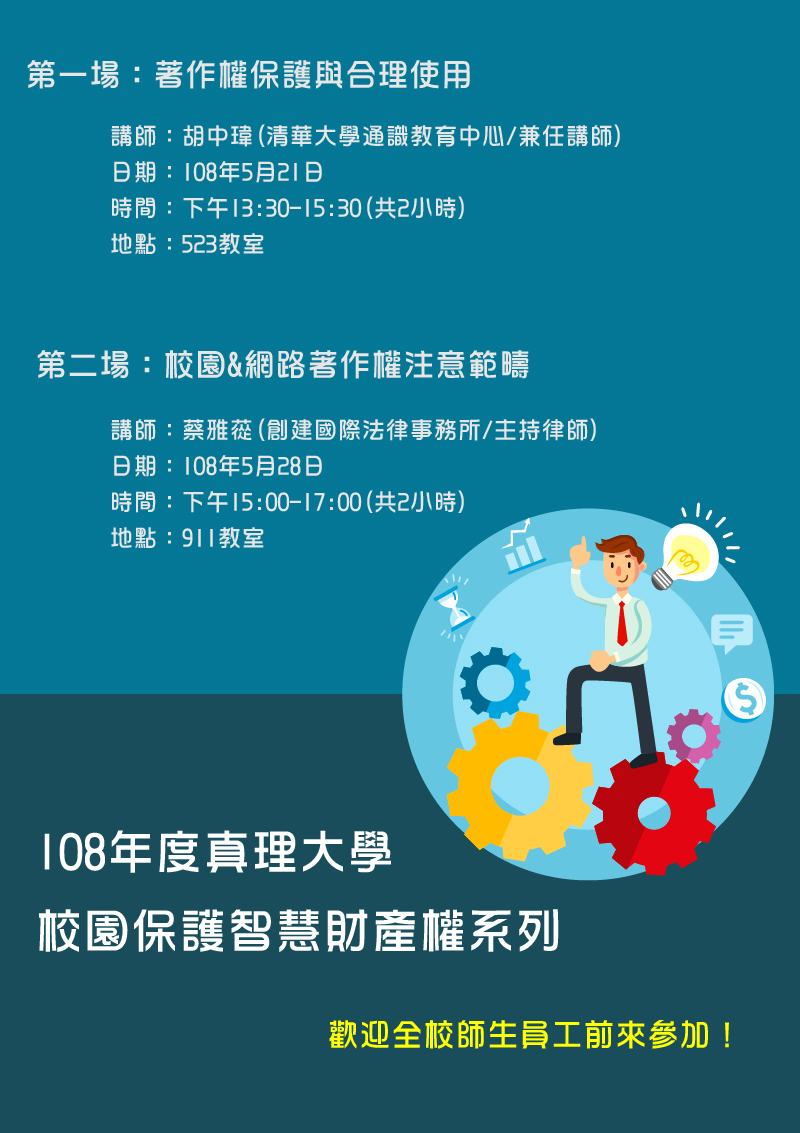 第一場：著作權保護與合理使用

講師：胡中瑋(清華大學通識教育中心/兼任講師)
日期：108年5月21日
時間：下午13:30-15:30(共2小時)
地點：523教室

第二場：校園&網路著作權注意範疇

講師：蔡雅蓯(創建國際法律事務所/主持律師)
日期：108年5月28日
時間：下午15:00-17:00(共2小時)
地點：911教室

108年度真理大學
校園保護智慧財產權系列

歡迎全校師生員工前來參加！